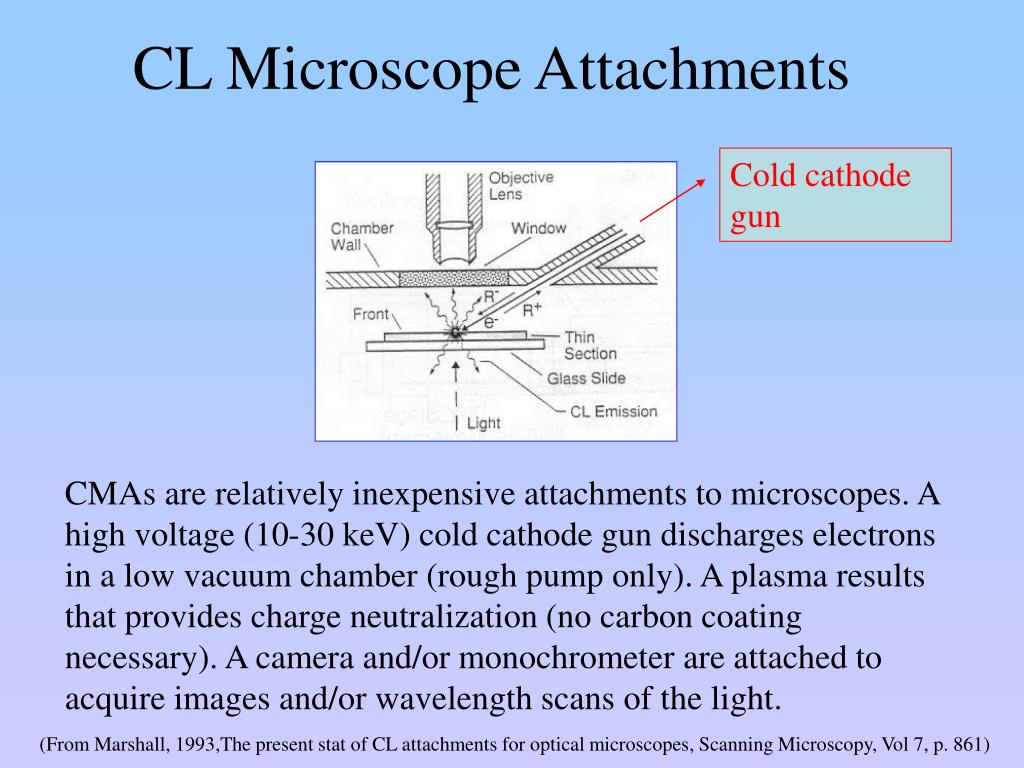 CL Microscope Attachments

Objective Lens

Chamber Wall

Window

$R^-$

$R^+$

$e^-$

Front

Thin Section

Glass Slide

CL Emission

Light

Cold cathode gun

CMAs are relatively inexpensive attachments to microscopes. A high voltage (10-30 keV) cold cathode gun discharges electrons in a low vacuum chamber (rough pump only). A plasma results that provides charge neutralization (no carbon coating necessary). A camera and/or monochrometer are attached to acquire images and/or wavelength scans of the light.

(From Marshall, 1993,The present stat of CL attachments for optical microscopes, Scanning Microscopy, Vol 7, p. 861)